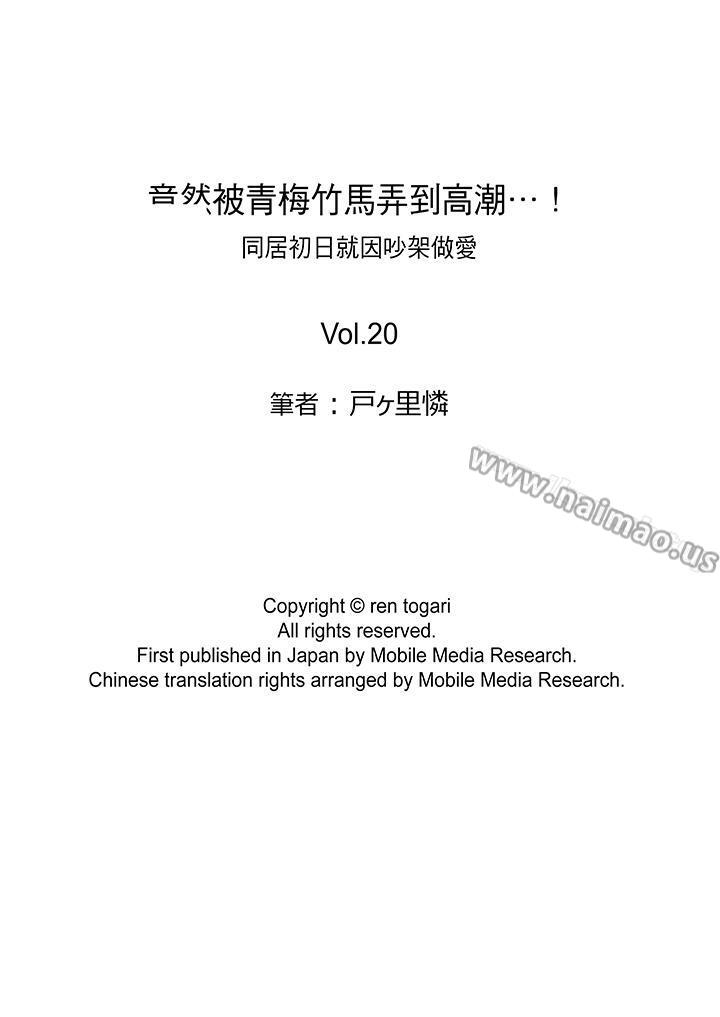 竟然被青梅竹馬弄到高潮…！
同居初日就因吵架做愛

Vol.20

筆者：戸ヶ里憐

www.naimao.us

Copyright © ren togari
All rights reserved.
First published in Japan by Mobile Media Research.
Chinese translation rights arranged by Mobile Media Research.